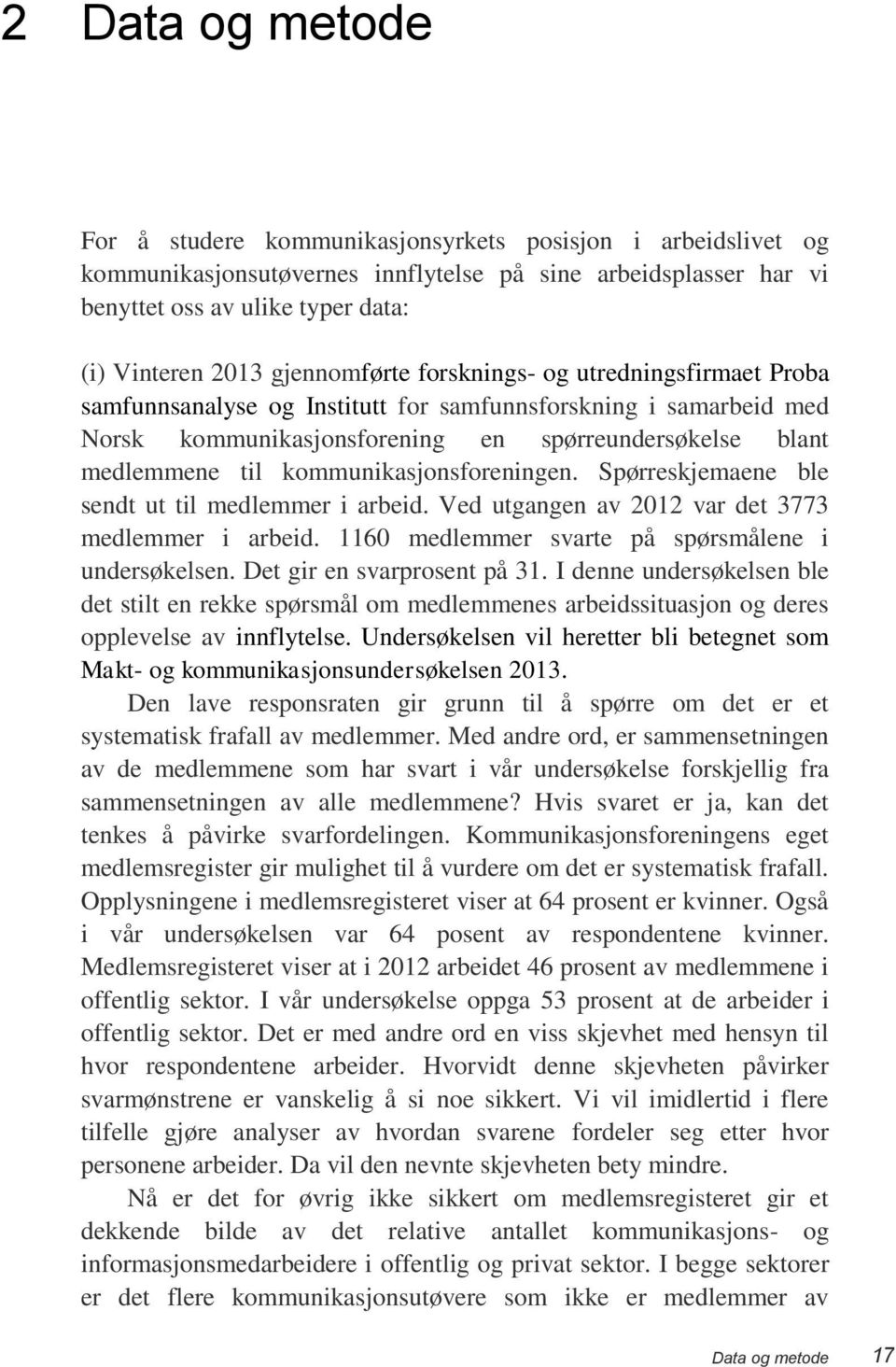 2 Data og metode

For å studere kommunikasjonsyrkets posisjon i arbeidslivet og kommunikasjonsutøvernes innflytelse på sine arbeidsplasser har vi benyttet oss av ulike typer data:

(i) Vinteren 2013 gjennomførte forsknings- og utredningsfirmaet Proba samfunnsanalyse og Institutt for samfunnsforskning i samarbeid med Norsk kommunikasjonsforening en spørreundersøkelse blant medlemmene til kommunikasjonsforeningen. Spørreskjemaene ble sendt ut til medlemmer i arbeid. Ved utgangen av 2012 var det 3773 medlemmer i arbeid. 1160 medlemmer svarte på spørsmålene i undersøkelsen. Det gir en svarprosent på 31. I denne undersøkelsen ble det stilt en rekke spørsmål om medlemmenes arbeidssituasjon og deres opplevelse av innflytelse. Undersøkelsen vil heretter bli betegnet som Makt- og kommunikasjonsundersøkelsen 2013.

Den lave responsraten gir grunn til å spørre om det er et systematisk frafall av medlemmer. Med andre ord, er sammensetningen av de medlemmene som har svart i vår undersøkelse forskjellig fra sammensetningen av alle medlemmene? Hvis svaret er ja, kan det tenkes å påvirke svarfordelingen. Kommunikasjonsforeningens eget medlemsregister gir mulighet til å vurdere om det er systematisk frafall. Opplysningene i medlemsregisteret viser at 64 prosent er kvinner. Også i vår undersøkelsen var 64 posent av respondentene kvinner. Medlemsregisteret viser at i 2012 arbeidet 46 prosent av medlemmene i offentlig sektor. I vår undersøkelse oppga 53 prosent at de arbeider i offentlig sektor. Det er med andre ord en viss skjevhet med hensyn til hvor respondentene arbeider. Hvorvidt denne skjevheten påvirker svarmønstrene er vanskelig å si noe sikkert. Vi vil imidlertid i flere tilfelle gjøre analyser av hvordan svarene fordeler seg etter hvor personene arbeider. Da vil den nevnte skjevheten bety mindre.

Nå er det for øvrig ikke sikkert om medlemsregisteret gir et dekkende bilde av det relative antallet kommunikasjons- og informasjonsmedarbeidere i offentlig og privat sektor. I begge sektorer er det flere kommunikasjonsutøvere som ikke er medlemmer av

Data og metode 17